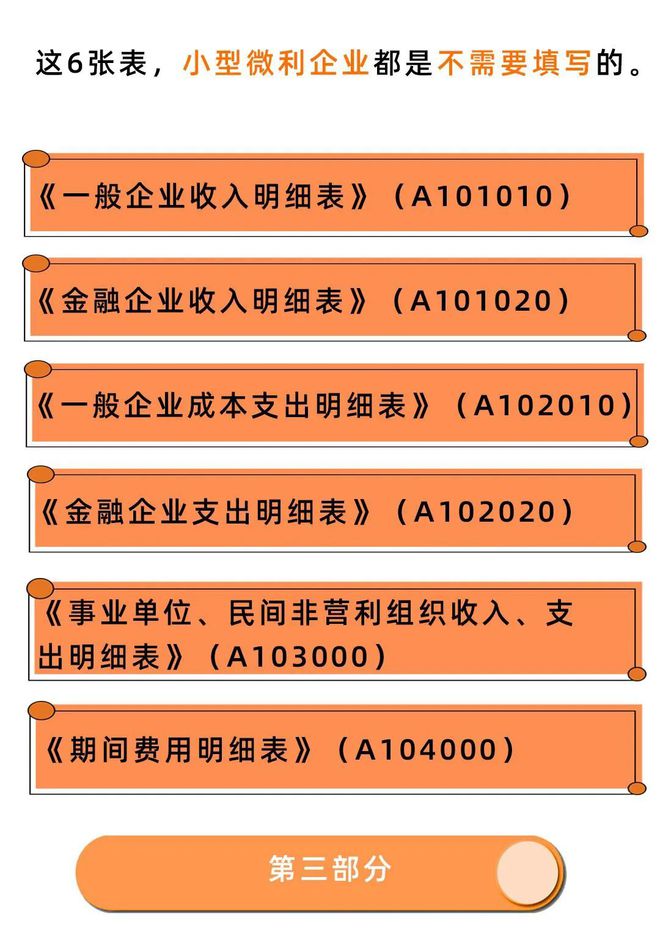 这6张表，小型微利企业都是不需要填写的。

《一般企业收入明细表》（A101010）

《金融企业收入明细表》（A101020）

《一般企业成本支出明细表》（A102010）

《金融企业支出明细表》（A102020）

《事业单位、民间非营利组织收入、支出明细表》（A103000）

《期间费用明细表》（A104000）

第三部分